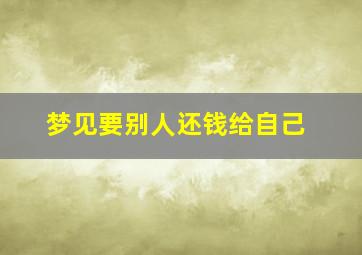 梦见要别人还钱给自己